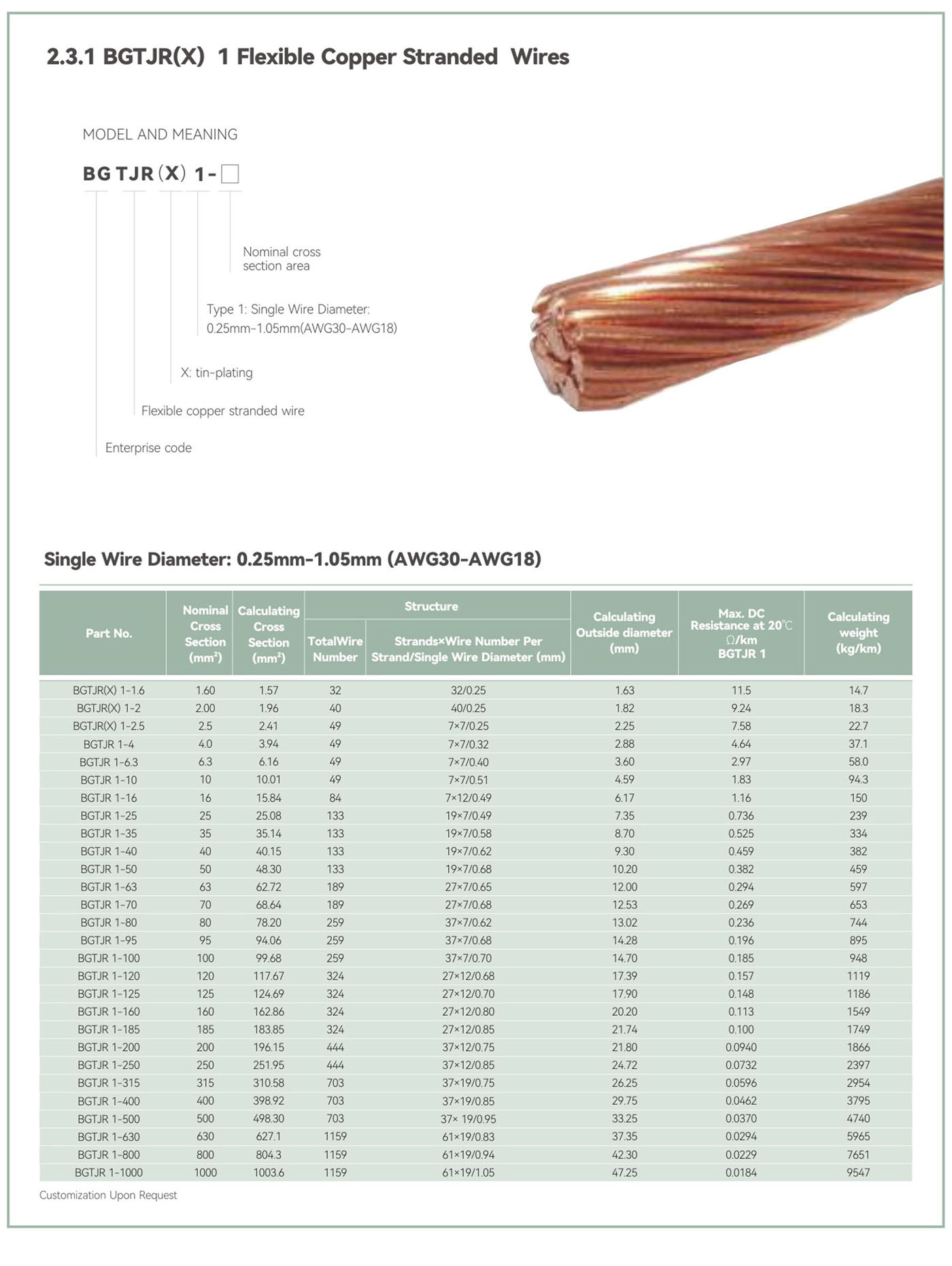 2.3.1 BGTJR(X) 1 Flexible Copper Stranded Wires

MODEL AND MEANING

BG TJR (X) 1-□

Nominal cross section area

Type 1: Single Wire Diameter: 0.25mm-1.05mm(AWG30-AWG18)

X: tin-plating

Flexible copper stranded wire

Enterprise code

Single Wire Diameter: 0.25mm-1.05mm (AWG30-AWG18)

| Part No. | Nominal Cross Section (mm²) | Calculating Cross Section (mm²) | Structure: TotalWire Number | Structure: Strands×Wire Number Per Strand/Single Wire Diameter (mm) | Calculating Outside diameter (mm) | Max. DC Resistance at 20℃ Ω/km BGTJR 1 | Calculating weight (kg/km) |
|---|---|---|---|---|---|---|---|
| BGTJR(X) 1-1.6 | 1.60 | 1.57 | 32 | 32/0.25 | 1.63 | 11.5 | 14.7 |
| BGTJR(X) 1-2 | 2.00 | 1.96 | 40 | 40/0.25 | 1.82 | 9.24 | 18.3 |
| BGTJR(X) 1-2.5 | 2.5 | 2.41 | 49 | 7×7/0.25 | 2.25 | 7.58 | 22.7 |
| BGTJR 1-4 | 4.0 | 3.94 | 49 | 7×7/0.32 | 2.88 | 4.64 | 37.1 |
| BGTJR 1-6.3 | 6.3 | 6.16 | 49 | 7×7/0.40 | 3.60 | 2.97 | 58.0 |
| BGTJR 1-10 | 10 | 10.01 | 49 | 7×7/0.51 | 4.59 | 1.83 | 94.3 |
| BGTJR 1-16 | 16 | 15.84 | 84 | 7×12/0.49 | 6.17 | 1.16 | 150 |
| BGTJR 1-25 | 25 | 25.08 | 133 | 19×7/0.49 | 7.35 | 0.736 | 239 |
| BGTJR 1-35 | 35 | 35.14 | 133 | 19×7/0.58 | 8.70 | 0.525 | 334 |
| BGTJR 1-40 | 40 | 40.15 | 133 | 19×7/0.62 | 9.30 | 0.459 | 382 |
| BGTJR 1-50 | 50 | 48.30 | 133 | 19×7/0.68 | 10.20 | 0.382 | 459 |
| BGTJR 1-63 | 63 | 62.72 | 189 | 27×7/0.65 | 12.00 | 0.294 | 597 |
| BGTJR 1-70 | 70 | 68.64 | 189 | 27×7/0.68 | 12.53 | 0.269 | 653 |
| BGTJR 1-80 | 80 | 78.20 | 259 | 37×7/0.62 | 13.02 | 0.236 | 744 |
| BGTJR 1-95 | 95 | 94.06 | 259 | 37×7/0.68 | 14.28 | 0.196 | 895 |
| BGTJR 1-100 | 100 | 99.68 | 259 | 37×7/0.70 | 14.70 | 0.185 | 948 |
| BGTJR 1-120 | 120 | 117.67 | 324 | 27×12/0.68 | 17.39 | 0.157 | 1119 |
| BGTJR 1-125 | 125 | 124.69 | 324 | 27×12/0.70 | 17.90 | 0.148 | 1186 |
| BGTJR 1-160 | 160 | 162.86 | 324 | 27×12/0.80 | 20.20 | 0.113 | 1549 |
| BGTJR 1-185 | 185 | 183.85 | 324 | 27×12/0.85 | 21.74 | 0.100 | 1749 |
| BGTJR 1-200 | 200 | 196.15 | 444 | 37×12/0.75 | 21.80 | 0.0940 | 1866 |
| BGTJR 1-250 | 250 | 251.95 | 444 | 37×12/0.85 | 24.72 | 0.0732 | 2397 |
| BGTJR 1-315 | 315 | 310.58 | 703 | 37×19/0.75 | 26.25 | 0.0596 | 2954 |
| BGTJR 1-400 | 400 | 398.92 | 703 | 37×19/0.85 | 29.75 | 0.0462 | 3795 |
| BGTJR 1-500 | 500 | 498.30 | 703 | 37× 19/0.95 | 33.25 | 0.0370 | 4740 |
| BGTJR 1-630 | 630 | 627.1 | 1159 | 61×19/0.83 | 37.35 | 0.0294 | 5965 |
| BGTJR 1-800 | 800 | 804.3 | 1159 | 61×19/0.94 | 42.30 | 0.0229 | 7651 |
| BGTJR 1-1000 | 1000 | 1003.6 | 1159 | 61×19/1.05 | 47.25 | 0.0184 | 9547 |

Customization Upon Request